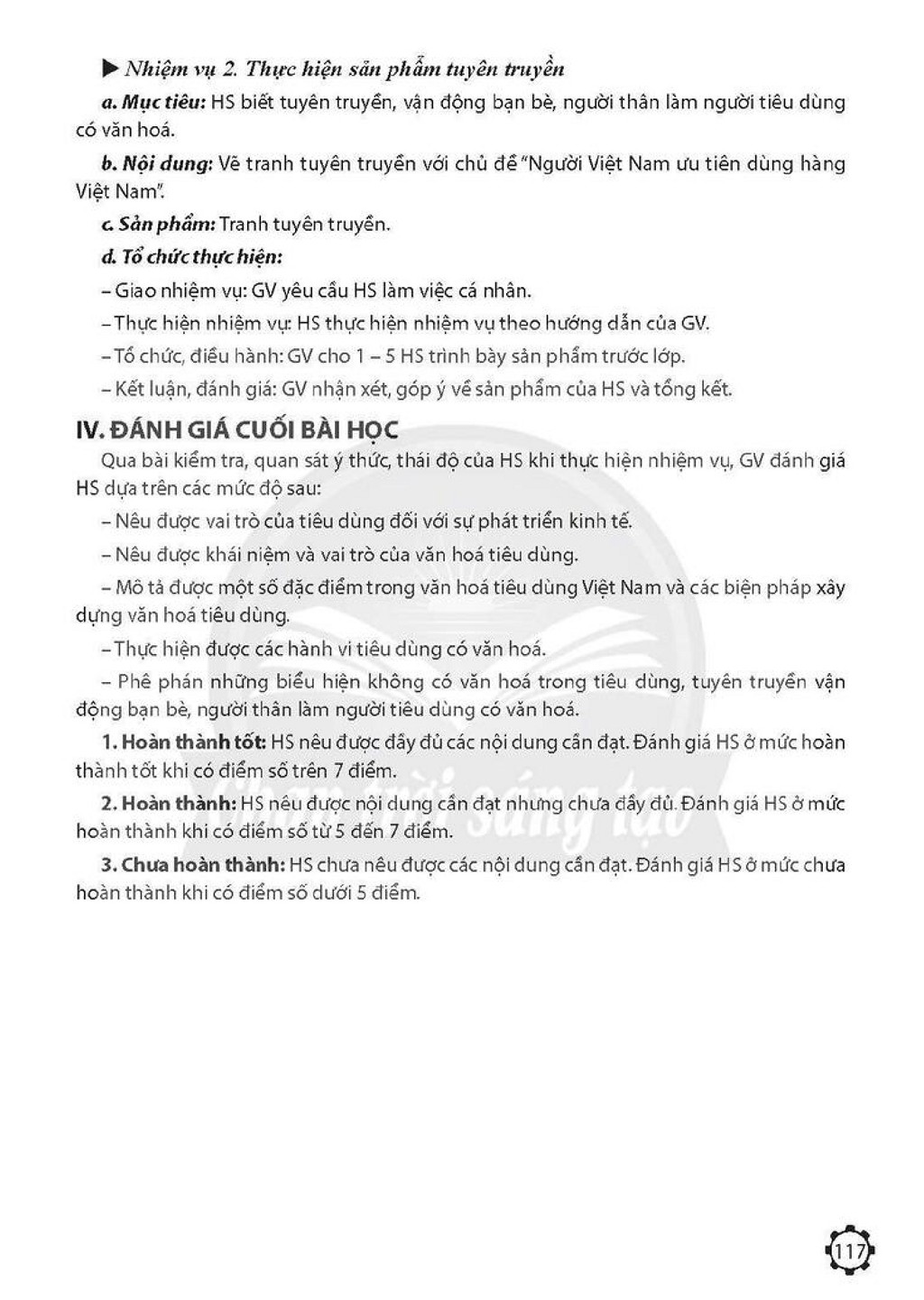 ▶ Nhiệm vụ 2. Thực hiện sản phẩm tuyên truyền

a. Mục tiêu: HS biết tuyên truyền, vận động bạn bè, người thân làm người tiêu dùng có văn hoá.

b. Nội dung: Vẽ tranh tuyên truyền với chủ đề "Người Việt Nam ưu tiên dùng hàng Việt Nam".

c. Sản phẩm: Tranh tuyên truyền.

d. Tổ chức thực hiện:

– Giao nhiệm vụ: GV yêu cầu HS làm việc cá nhân.

– Thực hiện nhiệm vụ: HS thực hiện nhiệm vụ theo hướng dẫn của GV.

– Tổ chức, điều hành: GV cho 1 – 5 HS trình bày sản phẩm trước lớp.

– Kết luận, đánh giá: GV nhận xét, góp ý về sản phẩm của HS và tổng kết.

IV. ĐÁNH GIÁ CUỐI BÀI HỌC

Qua bài kiểm tra, quan sát ý thức, thái độ của HS khi thực hiện nhiệm vụ, GV đánh giá HS dựa trên các mức độ sau:

– Nêu được vai trò của tiêu dùng đối với sự phát triển kinh tế.

– Nêu được khái niệm và vai trò của văn hoá tiêu dùng.

– Mô tả được một số đặc điểm trong văn hoá tiêu dùng Việt Nam và các biện pháp xây dựng văn hoá tiêu dùng.

– Thực hiện được các hành vi tiêu dùng có văn hoá.

– Phê phán những biểu hiện không có văn hoá trong tiêu dùng, tuyên truyền vận động bạn bè, người thân làm người tiêu dùng có văn hoá.

1. Hoàn thành tốt: HS nêu được đầy đủ các nội dung cần đạt. Đánh giá HS ở mức hoàn thành tốt khi có điểm số trên 7 điểm.

2. Hoàn thành: HS nêu được nội dung cần đạt nhưng chưa đầy đủ. Đánh giá HS ở mức hoàn thành khi có điểm số từ 5 đến 7 điểm.

3. Chưa hoàn thành: HS chưa nêu được các nội dung cần đạt. Đánh giá HS ở mức chưa hoàn thành khi có điểm số dưới 5 điểm.

117

Chân trời sáng tạo